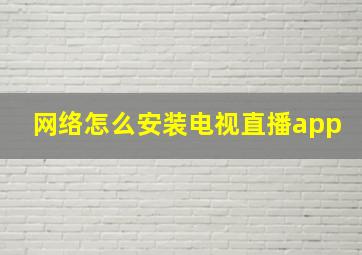 网络怎么安装电视直播app